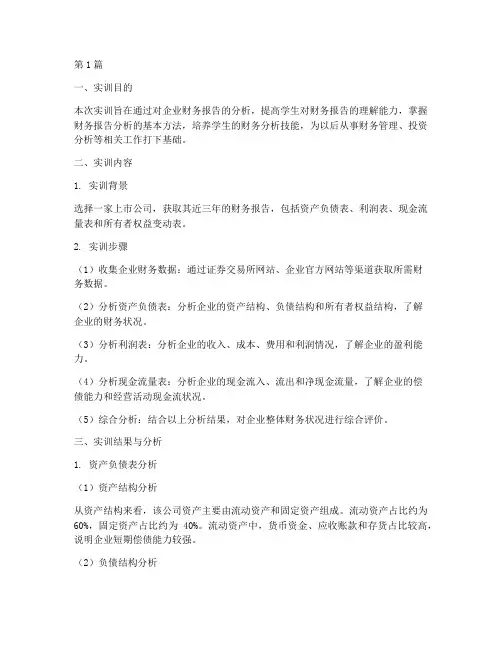 第1篇

一、实训目的

本次实训旨在通过对企业财务报告的分析，提高学生对财务报告的理解能力，掌握财务报告分析的基本方法，培养学生的财务分析技能，为以后从事财务管理、投资分析等相关工作打下基础。

二、实训内容

1. 实训背景

选择一家上市公司，获取其近三年的财务报告，包括资产负债表、利润表、现金流量表和所有者权益变动表。

2. 实训步骤

（1）收集企业财务数据：通过证券交易所网站、企业官方网站等渠道获取所需财务数据。

（2）分析资产负债表：分析企业的资产结构、负债结构和所有者权益结构，了解企业的财务状况。

（3）分析利润表：分析企业的收入、成本、费用和利润情况，了解企业的盈利能力。

（4）分析现金流量表：分析企业的现金流入、流出和净现金流量，了解企业的偿债能力和经营活动现金流状况。

（5）综合分析：结合以上分析结果，对企业整体财务状况进行综合评价。

三、实训结果与分析

1. 资产负债表分析

（1）资产结构分析

从资产结构来看，该公司资产主要由流动资产和固定资产组成。流动资产占比约为60%，固定资产占比约为 40%。流动资产中，货币资金、应收账款和存货占比较高，说明企业短期偿债能力较强。

（2）负债结构分析